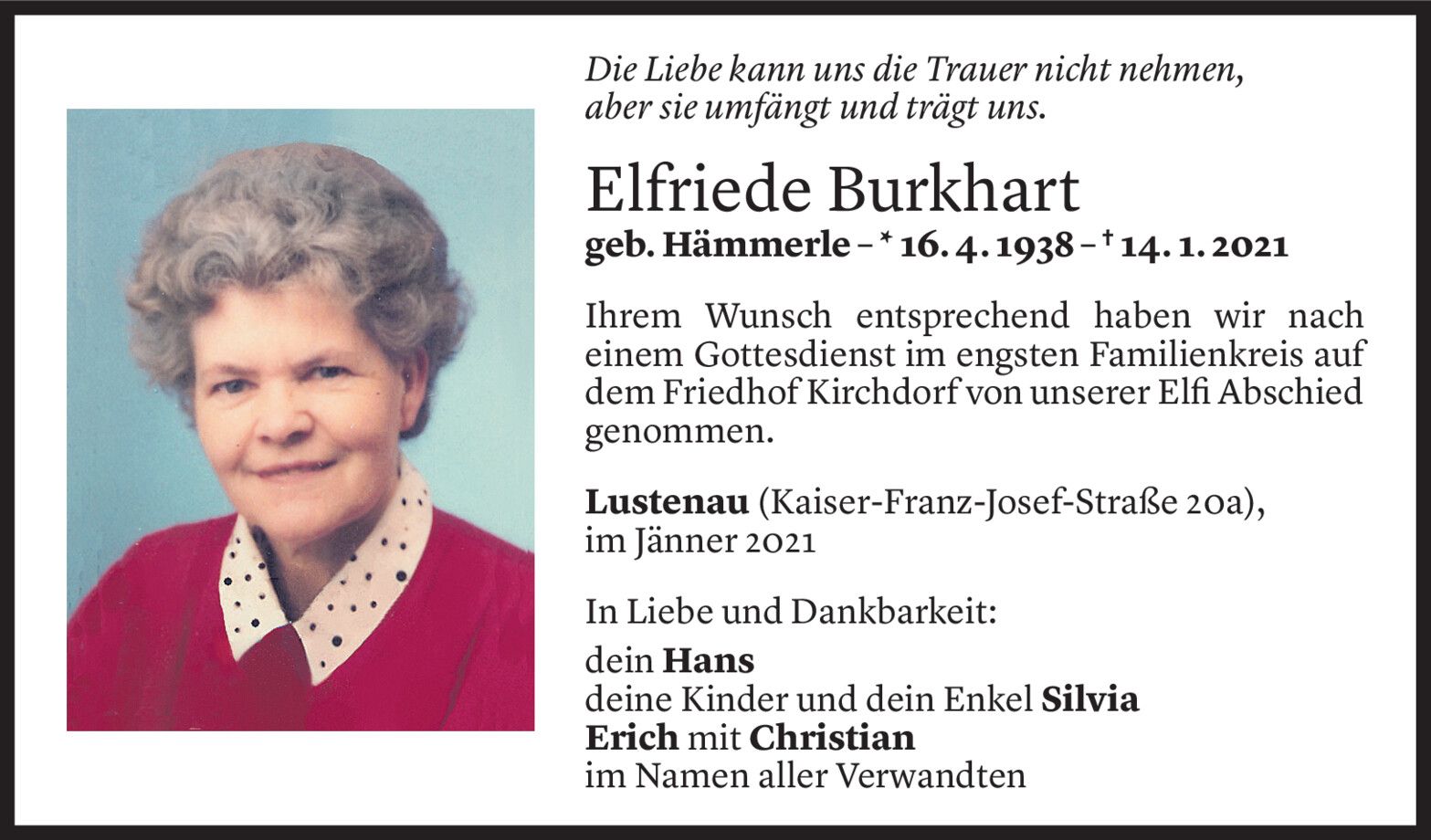 Die Liebe kann uns die Trauer nicht nehmen,
aber sie umfängt und trägt uns.

Elfriede Burkhart

geb. Hämmerle – * 16. 4. 1938 – † 14. 1. 2021

Ihrem Wunsch entsprechend haben wir nach einem Gottesdienst im engsten Familienkreis auf dem Friedhof Kirchdorf von unserer Elfi Abschied genommen.

Lustenau (Kaiser-Franz-Josef-Straße 20a),
im Jänner 2021

In Liebe und Dankbarkeit:

dein Hans
deine Kinder und dein Enkel Silvia
Erich mit Christian
im Namen aller Verwandten